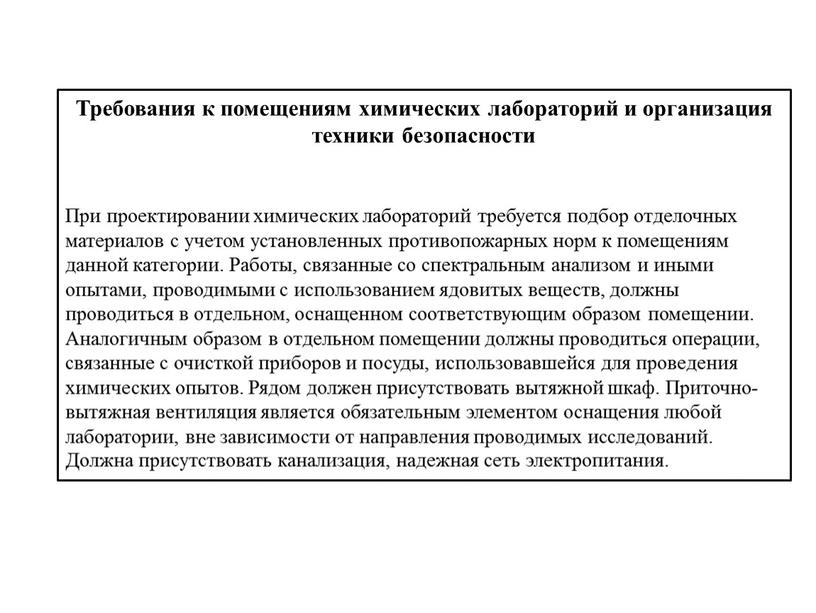 Требования к помещениям химических лабораторий и организация техники безопасности

При проектировании химических лабораторий требуется подбор отделочных материалов с учетом установленных противопожарных норм к помещениям данной категории. Работы, связанные со спектральным анализом и иными опытами, проводимыми с использованием ядовитых веществ, должны проводиться в отдельном, оснащенном соответствующим образом помещении. Аналогичным образом в отдельном помещении должны проводиться операции, связанные с очисткой приборов и посуды, использовавшейся для проведения химических опытов. Рядом должен присутствовать вытяжной шкаф. Приточно-вытяжная вентиляция является обязательным элементом оснащения любой лаборатории, вне зависимости от направления проводимых исследований. Должна присутствовать канализация, надежная сеть электропитания.